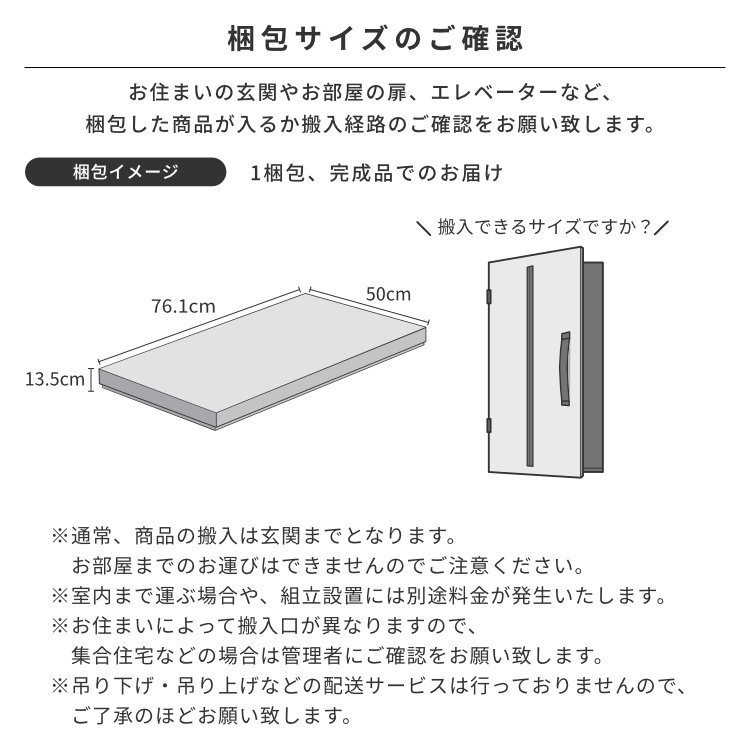 梱包サイズのご確認

お住まいの玄関やお部屋の扉、エレベーターなど、
梱包した商品が入るか搬入経路のご確認をお願い致します。

梱包イメージ

1梱包、完成品でのお届け

＼搬入できるサイズですか？／

76.1cm

50cm

13.5cm

※通常、商品の搬入は玄関までとなります。
お部屋までのお運びはできませんのでご注意ください。
※室内まで運ぶ場合や、組立設置には別途料金が発生いたします。
※お住まいによって搬入口が異なりますので、
集合住宅などの場合は管理者にご確認をお願い致します。
※吊り下げ・吊り上げなどの配送サービスは行っておりませんので、
ご了承のほどお願い致します。